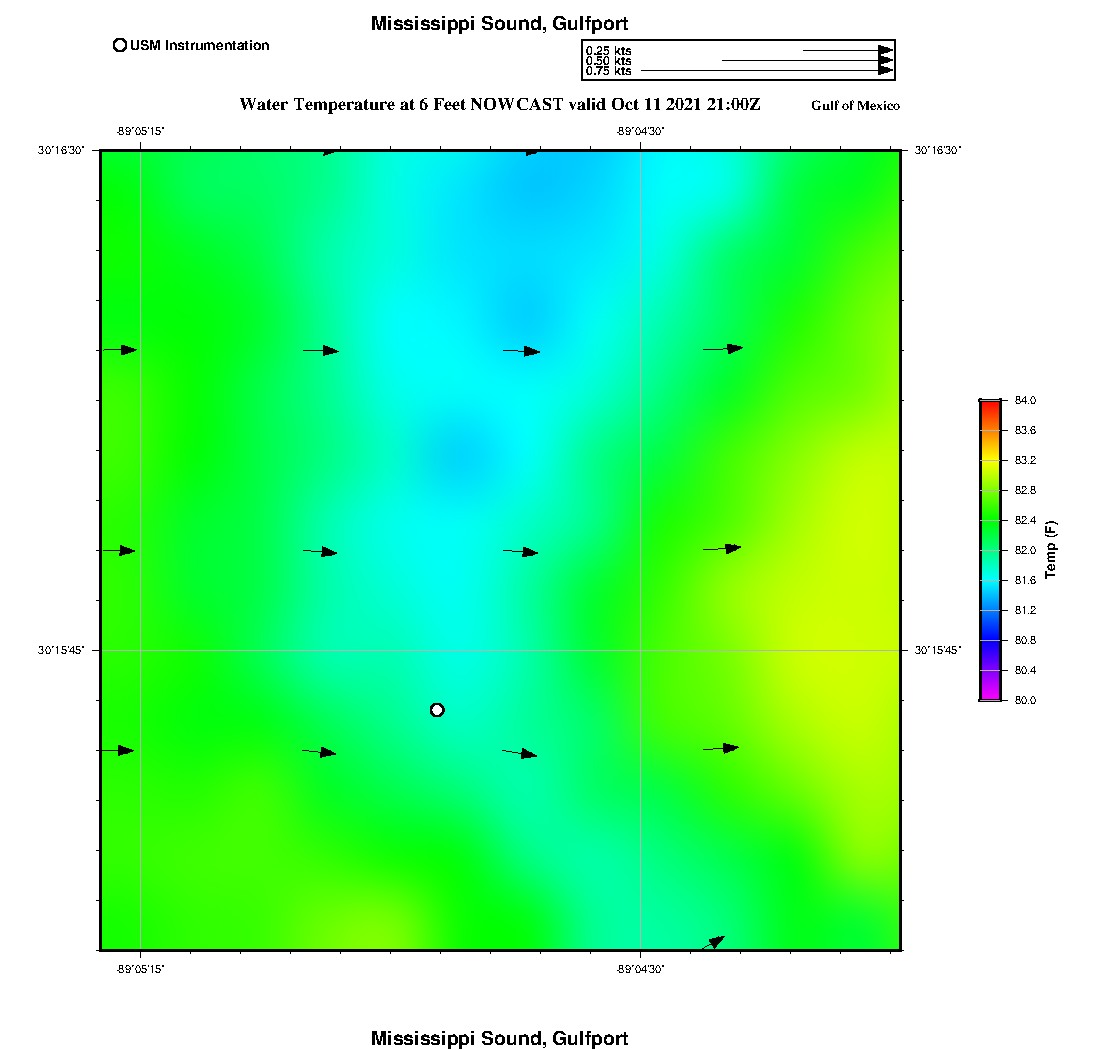 Mississippi Sound, Gulfport

USM Instrumentation

0.25 kts
0.50 kts
0.75 kts

Water Temperature at 6 Feet NOWCAST valid Oct 11 2021 21:00Z

Gulf of Mexico

-89°05'15"

-89°04'30"

30°16'30"

30°16'30"

30°15'45"

30°15'45"

-89°05'15"

-89°04'30"

84.0
83.6
83.2
82.8
82.4
82.0
81.6
81.2
80.8
80.4
80.0

Temp (F)

Mississippi Sound, Gulfport